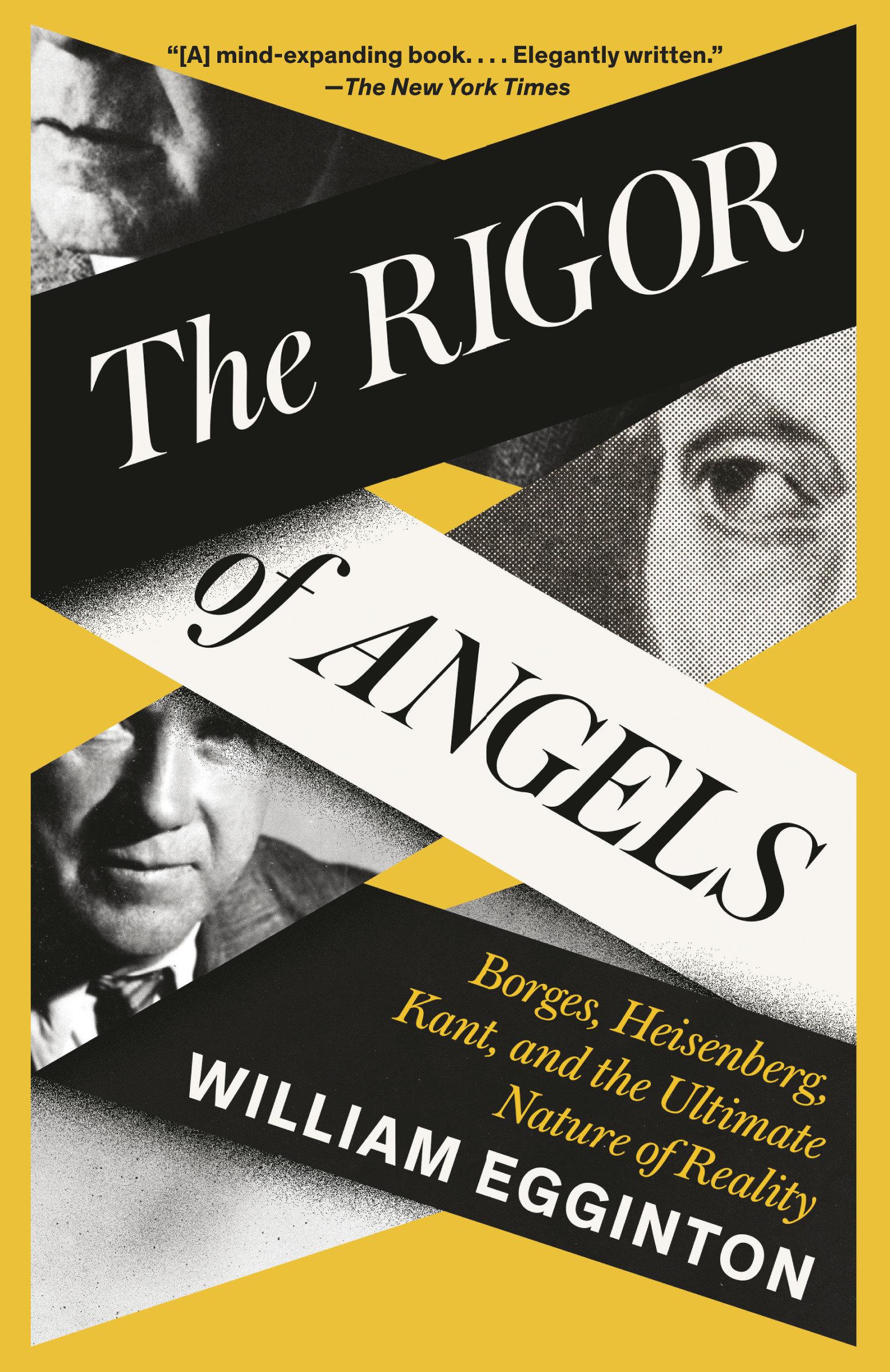 "[A] mind-expanding book. . . . Elegantly written."
—The New York Times

The RIGOR of ANGELS

Borges, Heisenberg, Kant, and the Ultimate Nature of Reality

WILLIAM EGGINTON